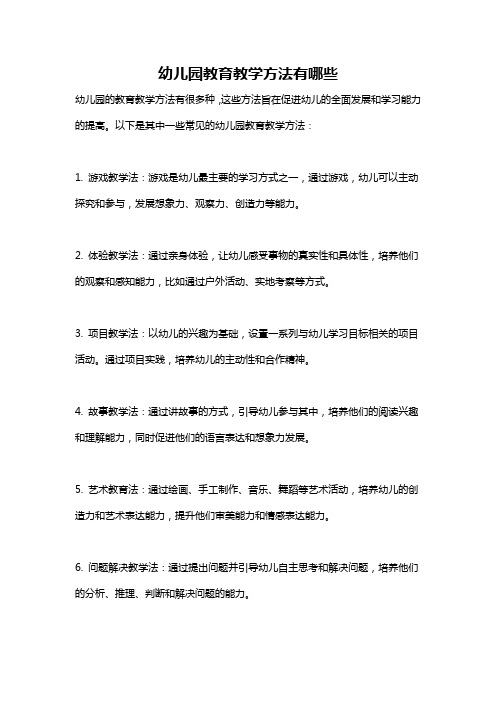 幼儿园教育教学方法有哪些

幼儿园的教育教学方法有很多种，这些方法旨在促进幼儿的全面发展和学习能力的提高。以下是其中一些常见的幼儿园教育教学方法：

1. 游戏教学法：游戏是幼儿最主要的学习方式之一，通过游戏，幼儿可以主动探究和参与，发展想象力、观察力、创造力等能力。

2. 体验教学法：通过亲身体验，让幼儿感受事物的真实性和具体性，培养他们的观察和感知能力，比如通过户外活动、实地考察等方式。

3. 项目教学法：以幼儿的兴趣为基础，设置一系列与幼儿学习目标相关的项目活动。通过项目实践，培养幼儿的主动性和合作精神。

4. 故事教学法：通过讲故事的方式，引导幼儿参与其中，培养他们的阅读兴趣和理解能力，同时促进他们的语言表达和想象力发展。

5. 艺术教育法：通过绘画、手工制作、音乐、舞蹈等艺术活动，培养幼儿的创造力和艺术表达能力，提升他们审美能力和情感表达能力。

6. 问题解决教学法：通过提出问题并引导幼儿自主思考和解决问题，培养他们的分析、推理、判断和解决问题的能力。